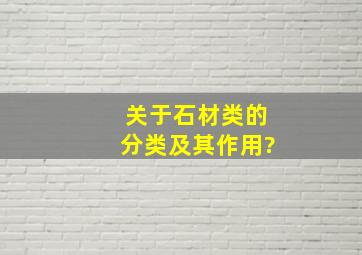 关于石材类的
分类及其作用?